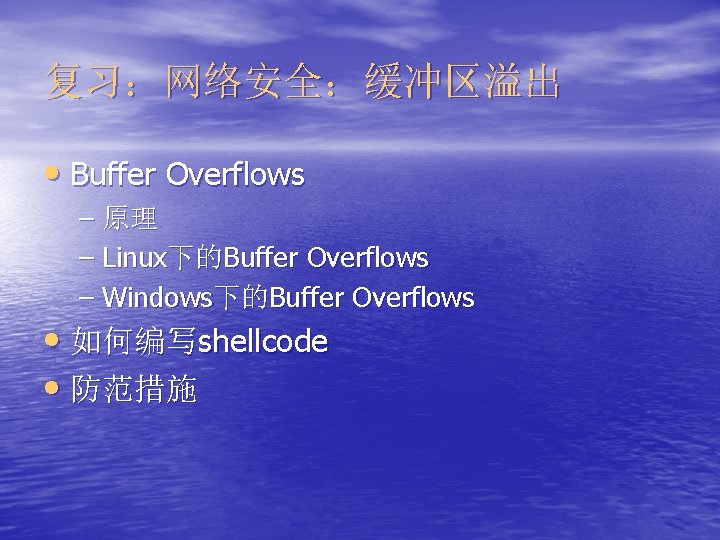 复习：网络安全：缓冲区溢出

• Buffer Overflows
– 原理
– Linux下的Buffer Overflows
– Windows下的Buffer Overflows
• 如何编写shellcode
• 防范措施